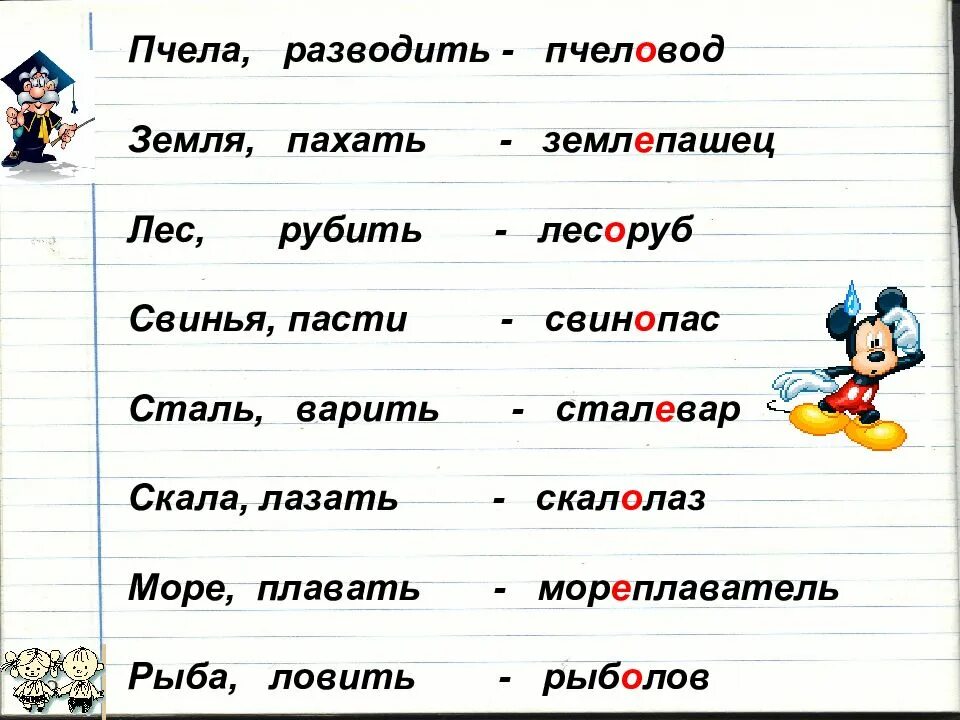 Пчела, разводить - пчеловод

Земля, пахать - землепашец

Лес, рубить - лесоруб

Свинья, пасти - свинопас

Сталь, варить - сталевар

Скала, лазать - скалолаз

Море, плавать - мореплаватель

Рыба, ловить - рыболов